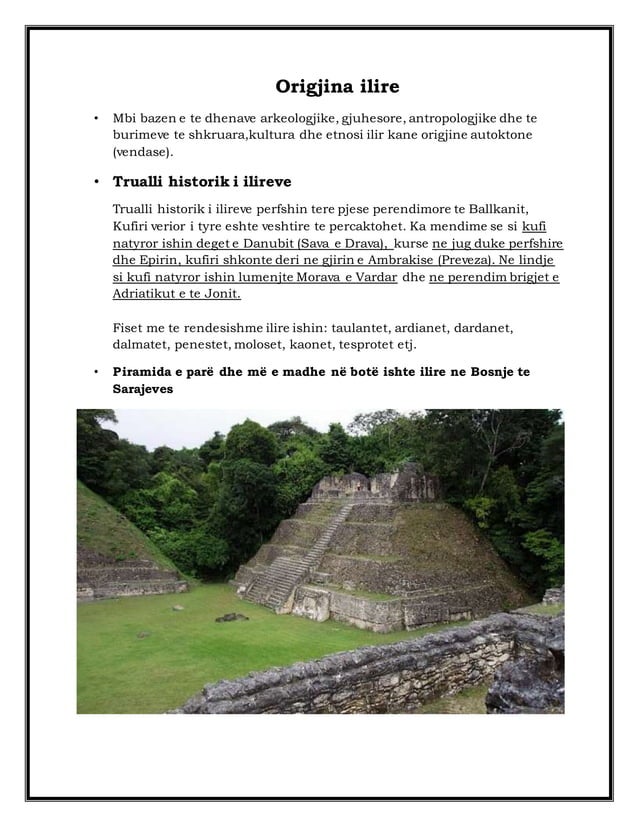 Origjina ilire

• Mbi bazen e te dhenave arkeologjike, gjuhesore, antropologjike dhe te burimeve te shkruara,kultura dhe etnosi ilir kane origjine autoktone (vendase).

• Trualli historik i ilireve

Trualli historik i ilireve perfshin tere pjese perendimore te Ballkanit, Kufiri verior i tyre eshte veshtire te percaktohet. Ka mendime se si kufi natyror ishin deget e Danubit (Sava e Drava), kurse ne jug duke perfshire dhe Epirin, kufiri shkonte deri ne gjirin e Ambrakise (Preveza). Ne lindje si kufi natyror ishin lumenjte Morava e Vardar dhe ne perendim brigjet e Adriatikut e te Jonit.

Fiset me te rendesishme ilire ishin: taulantet, ardianet, dardanet, dalmatet, penestet, moloset, kaonet, tesprotet etj.

• Piramida e parë dhe më e madhe në botë ishte ilire ne Bosnje te Sarajeves